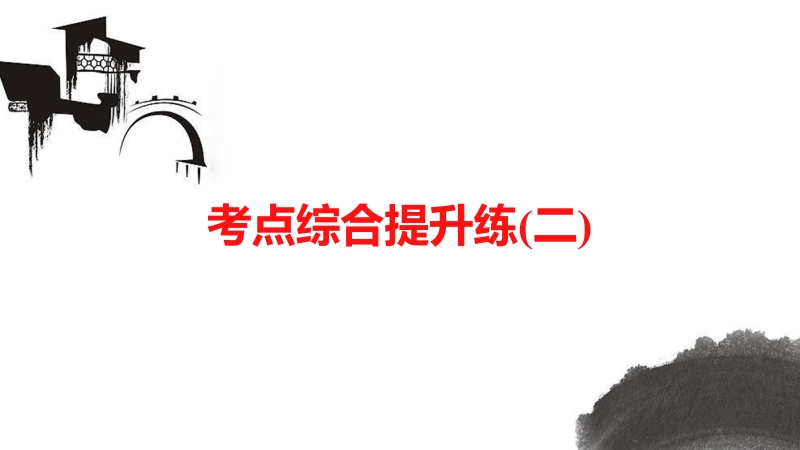 考点综合提升练(二)